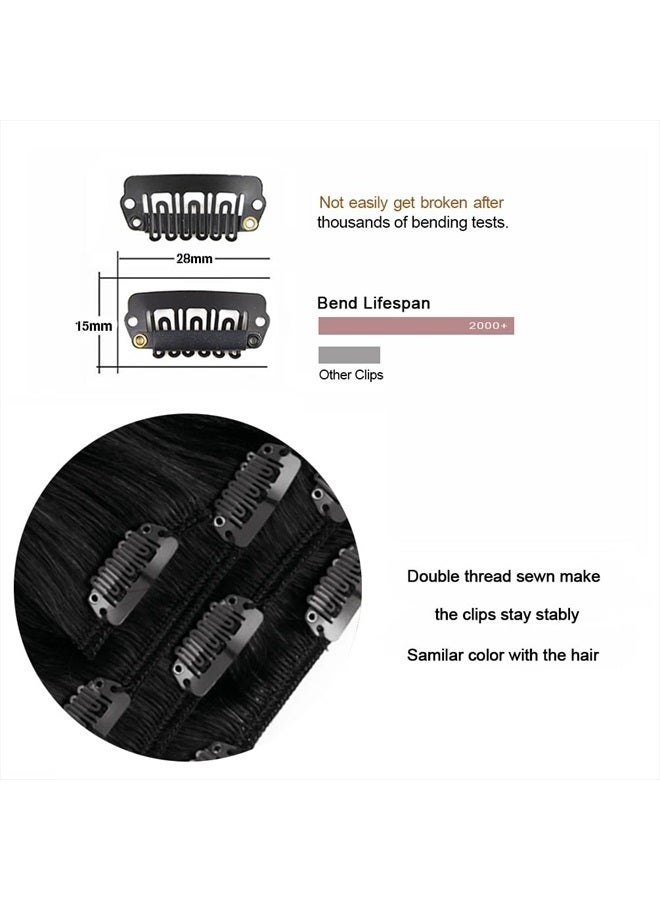 Not easily get broken after thousands of bending tests.

28mm

15mm

Bend Lifespan

2000+

Other Clips

Double thread sewn make

the clips stay stably

Samilar color with the hair